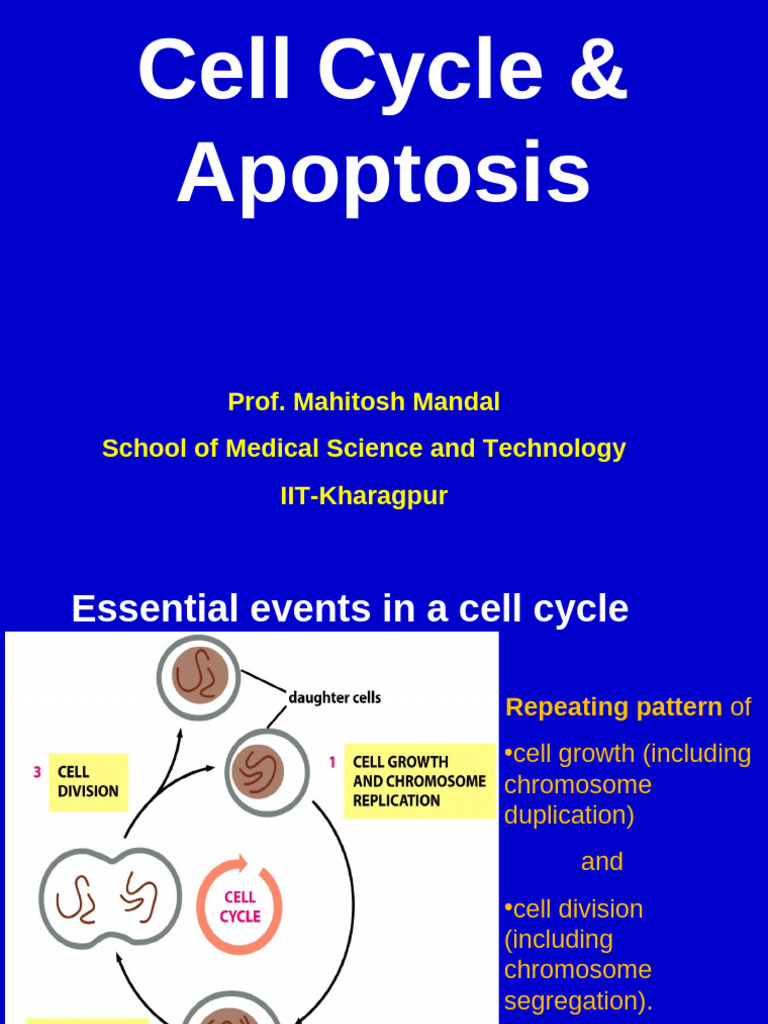 Cell Cycle & Apoptosis

Prof. Mahitosh Mandal

School of Medical Science and Technology

IIT-Kharagpur

Essential events in a cell cycle

daughter cells

3 CELL DIVISION

1 CELL GROWTH AND CHROMOSOME REPLICATION

CELL CYCLE

Repeating pattern of

•cell growth (including chromosome duplication)

and

•cell division (including chromosome segregation).